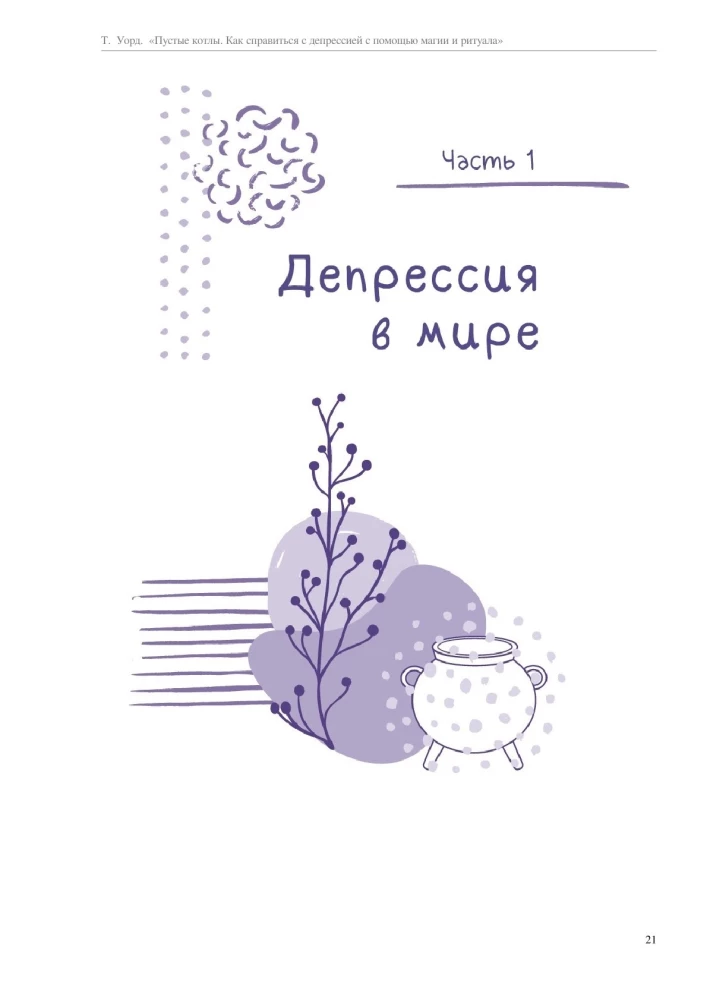 Т. Уорд. «Пустые котлы. Как справиться с депрессией с помощью магии и ритуала»

Часть 1

Депрессия в мире

21